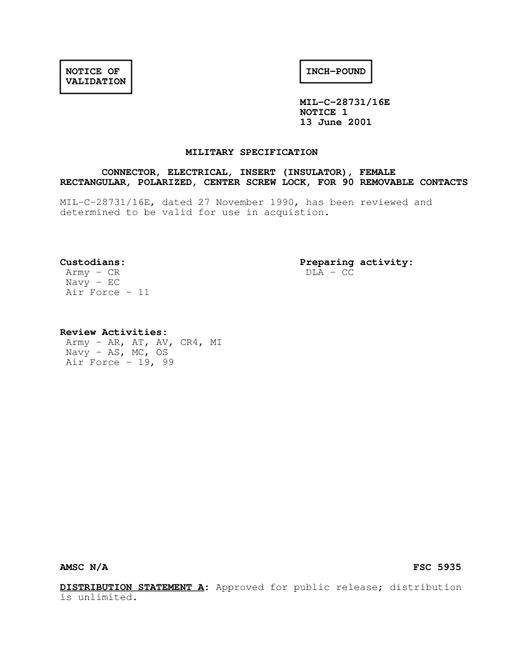 NOTICE OF VALIDATION

INCH-POUND

MIL-C-28731/16E
NOTICE 1
13 June 2001

MILITARY SPECIFICATION

CONNECTOR, ELECTRICAL, INSERT (INSULATOR), FEMALE RECTANGULAR, POLARIZED, CENTER SCREW LOCK, FOR 90 REMOVABLE CONTACTS

MIL-C-28731/16E, dated 27 November 1990, has been reviewed and determined to be valid for use in acquistion.

Custodians:
Army - CR
Navy - EC
Air Force - 11

Preparing activity:
DLA - CC

Review Activities:
Army - AR, AT, AV, CR4, MI
Navy - AS, MC, OS
Air Force - 19, 99

AMSC N/A

FSC 5935

DISTRIBUTION STATEMENT A: Approved for public release; distribution is unlimited.